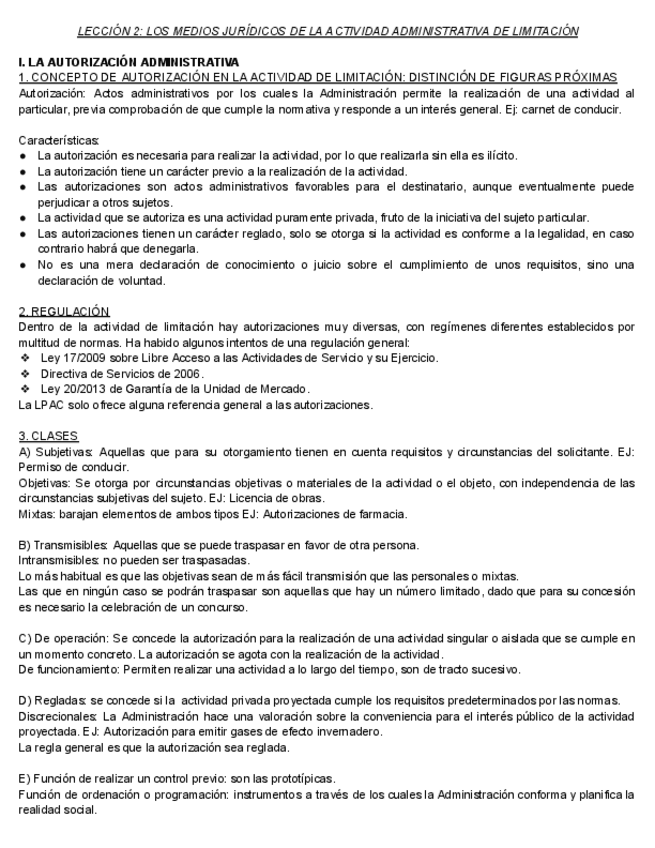 LECCIÓN 2: LOS MEDIOS JURÍDICOS DE LA ACTIVIDAD ADMINISTRATIVA DE LIMITACIÓN

I. LA AUTORIZACIÓN ADMINISTRATIVA
1. CONCEPTO DE AUTORIZACIÓN EN LA ACTIVIDAD DE LIMITACIÓN: DISTINCIÓN DE FIGURAS PRÓXIMAS
Autorización: Actos administrativos por los cuales la Administración permite la realización de una actividad al particular, previa comprobación de que cumple la normativa y responde a un interés general. Ej: carnet de conducir.

Características:
● La autorización es necesaria para realizar la actividad, por lo que realizarla sin ella es ilícito.
● La autorización tiene un carácter previo a la realización de la actividad.
● Las autorizaciones son actos administrativos favorables para el destinatario, aunque eventualmente puede perjudicar a otros sujetos.
● La actividad que se autoriza es una actividad puramente privada, fruto de la iniciativa del sujeto particular.
● Las autorizaciones tienen un carácter reglado, solo se otorga si la actividad es conforme a la legalidad, en caso contrario habrá que denegarla.
● No es una mera declaración de conocimiento o juicio sobre el cumplimiento de unos requisitos, sino una declaración de voluntad.

2. REGULACIÓN
Dentro de la actividad de limitación hay autorizaciones muy diversas, con regímenes diferentes establecidos por multitud de normas. Ha habido algunos intentos de una regulación general:
❖ Ley 17/2009 sobre Libre Acceso a las Actividades de Servicio y su Ejercicio.
❖ Directiva de Servicios de 2006.
❖ Ley 20/2013 de Garantía de la Unidad de Mercado.
La LPAC solo ofrece alguna referencia general a las autorizaciones.

3. CLASES
A) Subjetivas: Aquellas que para su otorgamiento tienen en cuenta requisitos y circunstancias del solicitante. EJ: Permiso de conducir.
Objetivas: Se otorga por circunstancias objetivas o materiales de la actividad o el objeto, con independencia de las circunstancias subjetivas del sujeto. EJ: Licencia de obras.
Mixtas: barajan elementos de ambos tipos EJ: Autorizaciones de farmacia.

B) Transmisibles: Aquellas que se puede traspasar en favor de otra persona.
Intransmisibles: no pueden ser traspasadas.
Lo más habitual es que las objetivas sean de más fácil transmisión que las personales o mixtas.
Las que en ningún caso se podrán traspasar son aquellas que hay un número limitado, dado que para su concesión es necesario la celebración de un concurso.

C) De operación: Se concede la autorización para la realización de una actividad singular o aislada que se cumple en un momento concreto. La autorización se agota con la realización de la actividad.
De funcionamiento: Permiten realizar una actividad a lo largo del tiempo, son de tracto sucesivo.

D) Regladas: se concede si la actividad privada proyectada cumple los requisitos predeterminados por las normas.
Discrecionales: La Administración hace una valoración sobre la conveniencia para el interés público de la actividad proyectada. EJ: Autorización para emitir gases de efecto invernadero.
La regla general es que la autorización sea reglada.

E) Función de realizar un control previo: son las prototípicas.
Función de ordenación o programación: instrumentos a través de los cuales la Administración conforma y planifica la realidad social.